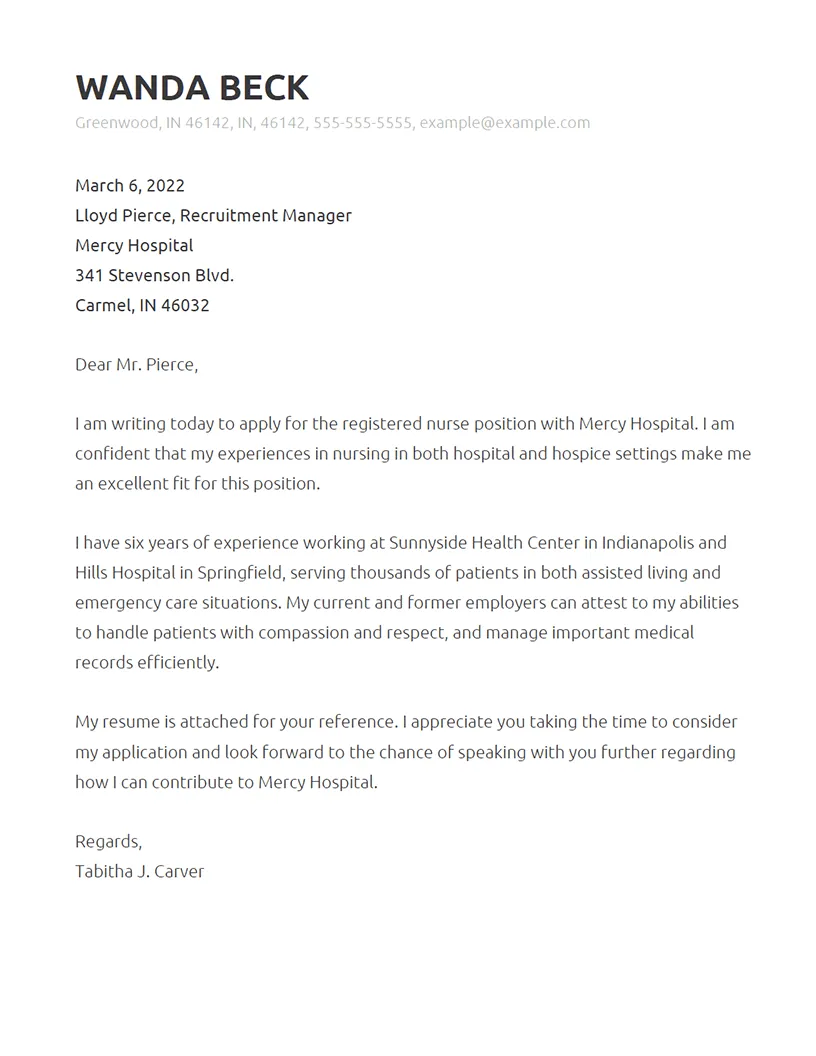 WANDA BECK

Greenwood, IN 46142, IN, 46142, 555-555-5555, example@example.com

March 6, 2022
Lloyd Pierce, Recruitment Manager
Mercy Hospital
341 Stevenson Blvd.
Carmel, IN 46032

Dear Mr. Pierce,

I am writing today to apply for the registered nurse position with Mercy Hospital. I am confident that my experiences in nursing in both hospital and hospice settings make me an excellent fit for this position.

I have six years of experience working at Sunnyside Health Center in Indianapolis and Hills Hospital in Springfield, serving thousands of patients in both assisted living and emergency care situations. My current and former employers can attest to my abilities to handle patients with compassion and respect, and manage important medical records efficiently.

My resume is attached for your reference. I appreciate you taking the time to consider my application and look forward to the chance of speaking with you further regarding how I can contribute to Mercy Hospital.

Regards,
Tabitha J. Carver